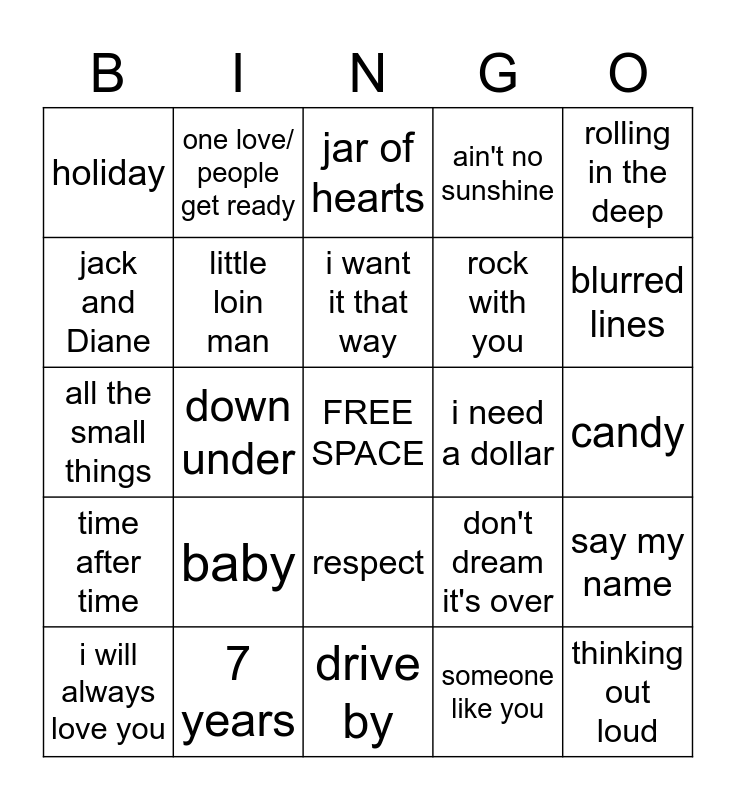 | B | I | N | G | O |
|---|---|---|---|---|
| holiday | one love/ people get ready | jar of hearts | ain't no sunshine | rolling in the deep |
| jack and Diane | little loin man | i want it that way | rock with you | blurred lines |
| all the small things | down under | FREE SPACE | i need a dollar | candy |
| time after time | baby | respect | don't dream it's over | say my name |
| i will always love you | 7 years | drive by | someone like you | thinking out loud |